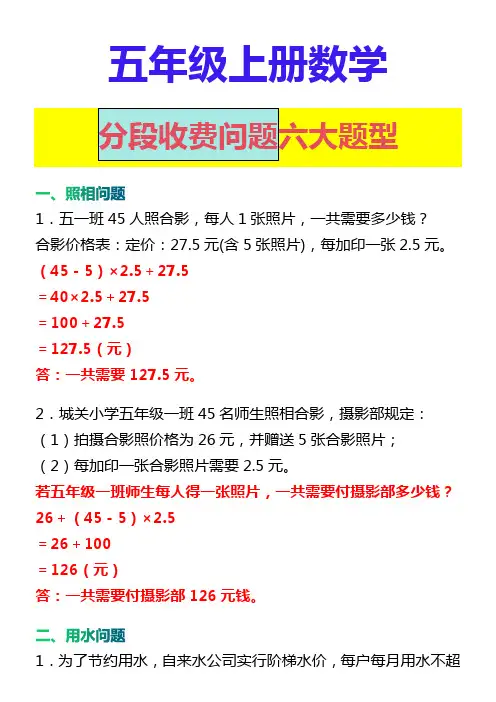 五年级上册数学

分段收费问题六大题型

一、照相问题

1．五一班 45 人照合影，每人 1 张照片，一共需要多少钱？

合影价格表：定价：27.5 元(含 5 张照片)，每加印一张 2.5 元。

$(45-5)\times2.5+27.5$

$=40\times2.5+27.5$

$=100+27.5$

$=127.5$（元）

答：一共需要 127.5 元。

2．城关小学五年级一班 45 名师生照相合影，摄影部规定：

（1）拍摄合影照价格为 26 元，并赠送 5 张合影照片；

（2）每加印一张合影照片需要 2.5 元。

若五年级一班师生每人得一张照片，一共需要付摄影部多少钱？

$26+(45-5)\times2.5$

$=26+100$

$=126$（元）

答：一共需要付摄影部 126 元钱。

二、用水问题

1．为了节约用水，自来水公司实行阶梯水价，每户每月用水不超